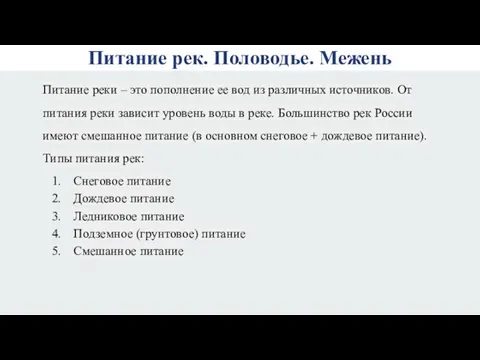 Питание рек. Половодье. Межень

Питание реки – это пополнение ее вод из различных источников. От питания реки зависит уровень воды в реке. Большинство рек России имеют смешанное питание (в основном снеговое + дождевое питание).

Типы питания рек:

1. Снеговое питание
2. Дождевое питание
3. Ледниковое питание
4. Подземное (грунтовое) питание
5. Смешанное питание